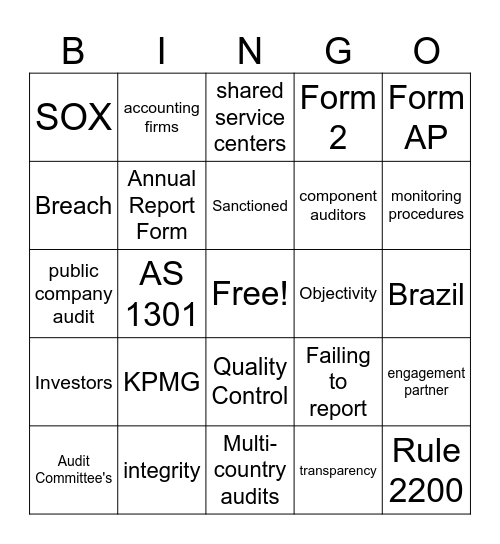 | B | I | N | G | O |
|---|---|---|---|---|
| SOX | accounting firms | shared service centers | Form 2 | Form AP |
| Breach | Annual Report Form | Sanctioned | component auditors | monitoring procedures |
| public company audit | AS 1301 | Free! | Objectivity | Brazil |
| Investors | KPMG | Quality Control | Failing to report | engagement partner |
| Audit Committee's | integrity | Multi-country audits | transparency | Rule 2200 |